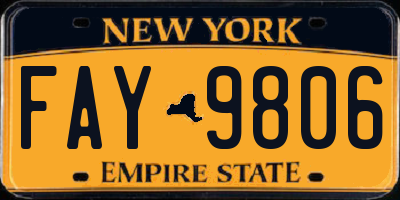 NEW YORK

FAY 9806

EMPIRE STATE